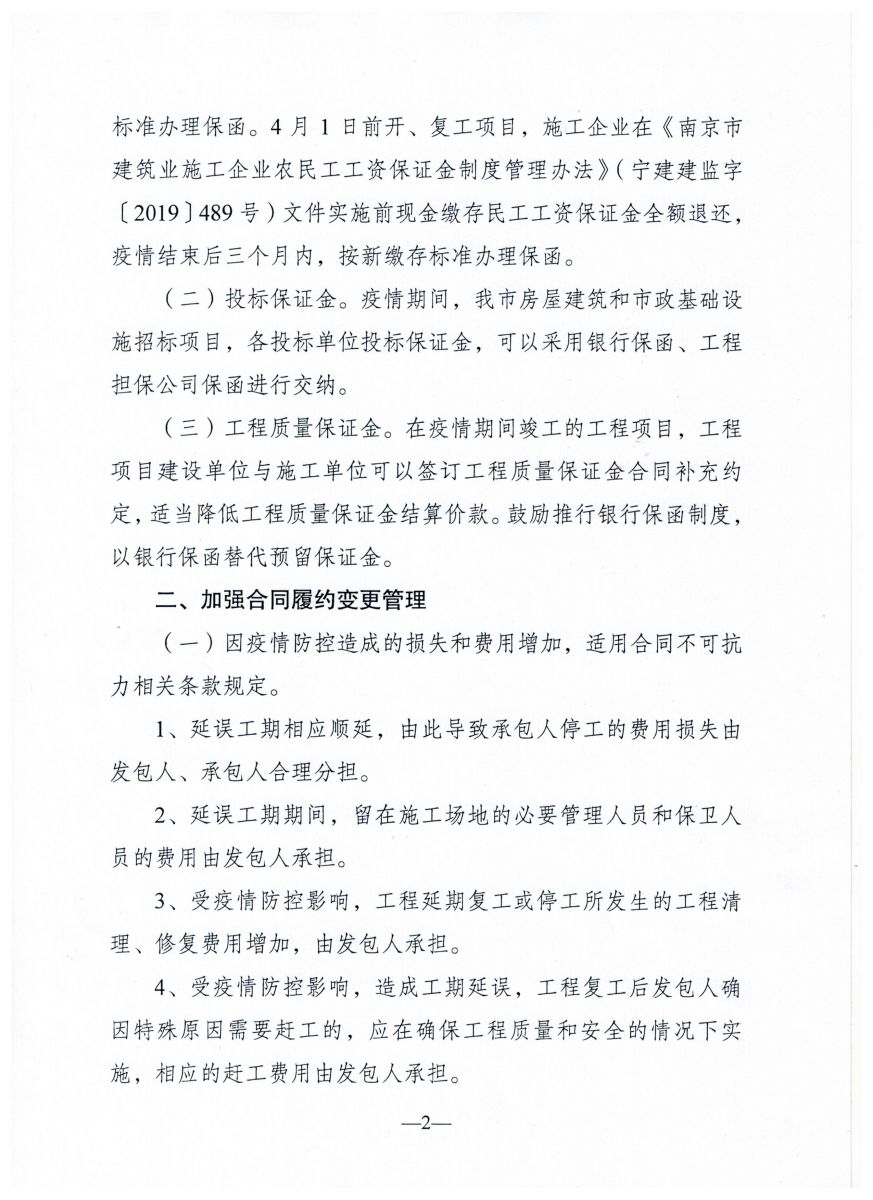 标准办理保函。4月1日前开、复工项目，施工企业在《南京市建筑业施工企业农民工工资保证金制度管理办法》（宁建建监字〔2019〕489号）文件实施前现金缴存民工工资保证金全额退还，疫情结束后三个月内，按新缴存标准办理保函。

（二）投标保证金。疫情期间，我市房屋建筑和市政基础设施招标项目，各投标单位投标保证金，可以采用银行保函、工程担保公司保函进行交纳。

（三）工程质量保证金。在疫情期间竣工的工程项目，工程项目建设单位与施工单位可以签订工程质量保证金合同补充约定，适当降低工程质量保证金结算价款。鼓励推行银行保函制度，以银行保函替代预留保证金。

二、加强合同履约变更管理

（一）因疫情防控造成的损失和费用增加，适用合同不可抗力相关条款规定。

1、延误工期相应顺延，由此导致承包人停工的费用损失由发包人、承包人合理分担。

2、延误工期期间，留在施工场地的必要管理人员和保卫人员的费用由发包人承担。

3、受疫情防控影响，工程延期复工或停工所发生的工程清理、修复费用增加，由发包人承担。

4、受疫情防控影响，造成工期延误，工程复工后发包人确因特殊原因需要赶工的，应在确保工程质量和安全的情况下实施，相应的赶工费用由发包人承担。

—2—